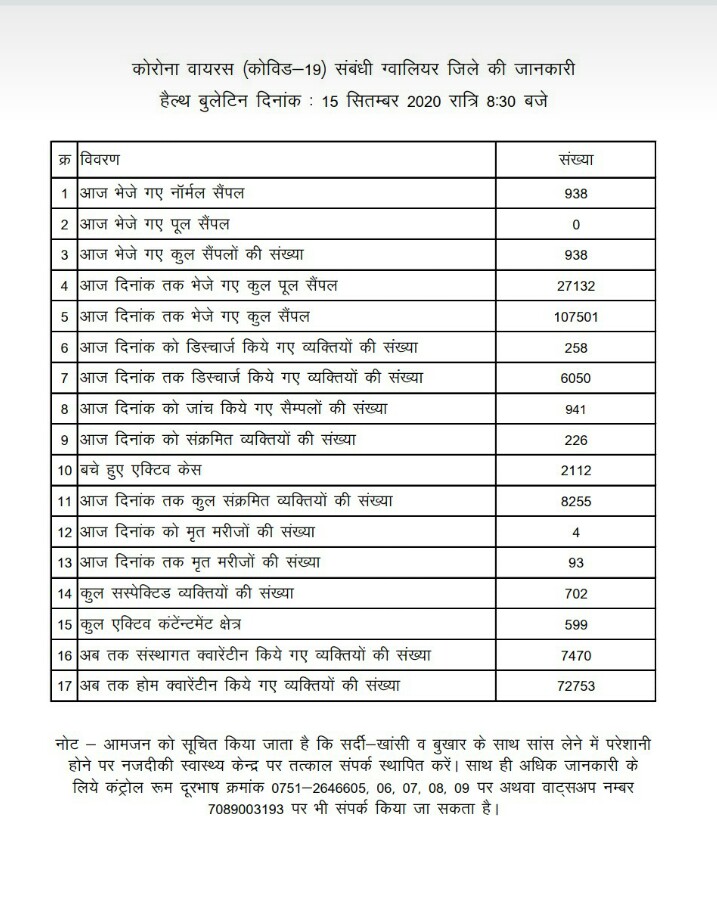 कोरोना वायरस (कोविड–19) संबंधी ग्वालियर जिले की जानकारी
हैल्थ बुलेटिन दिनांक : 15 सितम्बर 2020 रात्रि 8:30 बजे

| क्र | विवरण | संख्या |
|---|---|---|
| 1 | आज भेजे गए नॉर्मल सैंपल | 938 |
| 2 | आज भेजे गए पूल सैंपल | 0 |
| 3 | आज भेजे गए कुल सैंपलों की संख्या | 938 |
| 4 | आज दिनांक तक भेजे गए कुल पूल सैंपल | 27132 |
| 5 | आज दिनांक तक भेजे गए कुल सैंपल | 107501 |
| 6 | आज दिनांक को डिस्चार्ज किये गए व्यक्तियों की संख्या | 258 |
| 7 | आज दिनांक तक डिस्चार्ज किये गए व्यक्तियों की संख्या | 6050 |
| 8 | आज दिनांक को जांच किये गए सैम्पलों की संख्या | 941 |
| 9 | आज दिनांक को संक्रमित व्यक्तियों की संख्या | 226 |
| 10 | बचे हुए एक्टिव केस | 2112 |
| 11 | आज दिनांक तक कुल संक्रमित व्यक्तियों की संख्या | 8255 |
| 12 | आज दिनांक को मृत मरीजों की संख्या | 4 |
| 13 | आज दिनांक तक मृत मरीजों की संख्या | 93 |
| 14 | कुल सस्पेक्टिड व्यक्तियों की संख्या | 702 |
| 15 | कुल एक्टिव कंटेंन्टमेंट क्षेत्र | 599 |
| 16 | अब तक संस्थागत क्वारेंटीन किये गए व्यक्तियों की संख्या | 7470 |
| 17 | अब तक होम क्वारेंटीन किये गए व्यक्तियों की संख्या | 72753 |

नोट – आमजन को सूचित किया जाता है कि सर्दी–खांसी व बुखार के साथ सांस लेने में परेशानी होने पर नजदीकी स्वास्थ्य केन्द्र पर तत्काल संपर्क स्थापित करें। साथ ही अधिक जानकारी के लिये कंट्रोल रूम दूरभाष क्रमांक 0751–2646605, 06, 07, 08, 09 पर अथवा वाट्सअप नम्बर 7089003193 पर भी संपर्क किया जा सकता है।